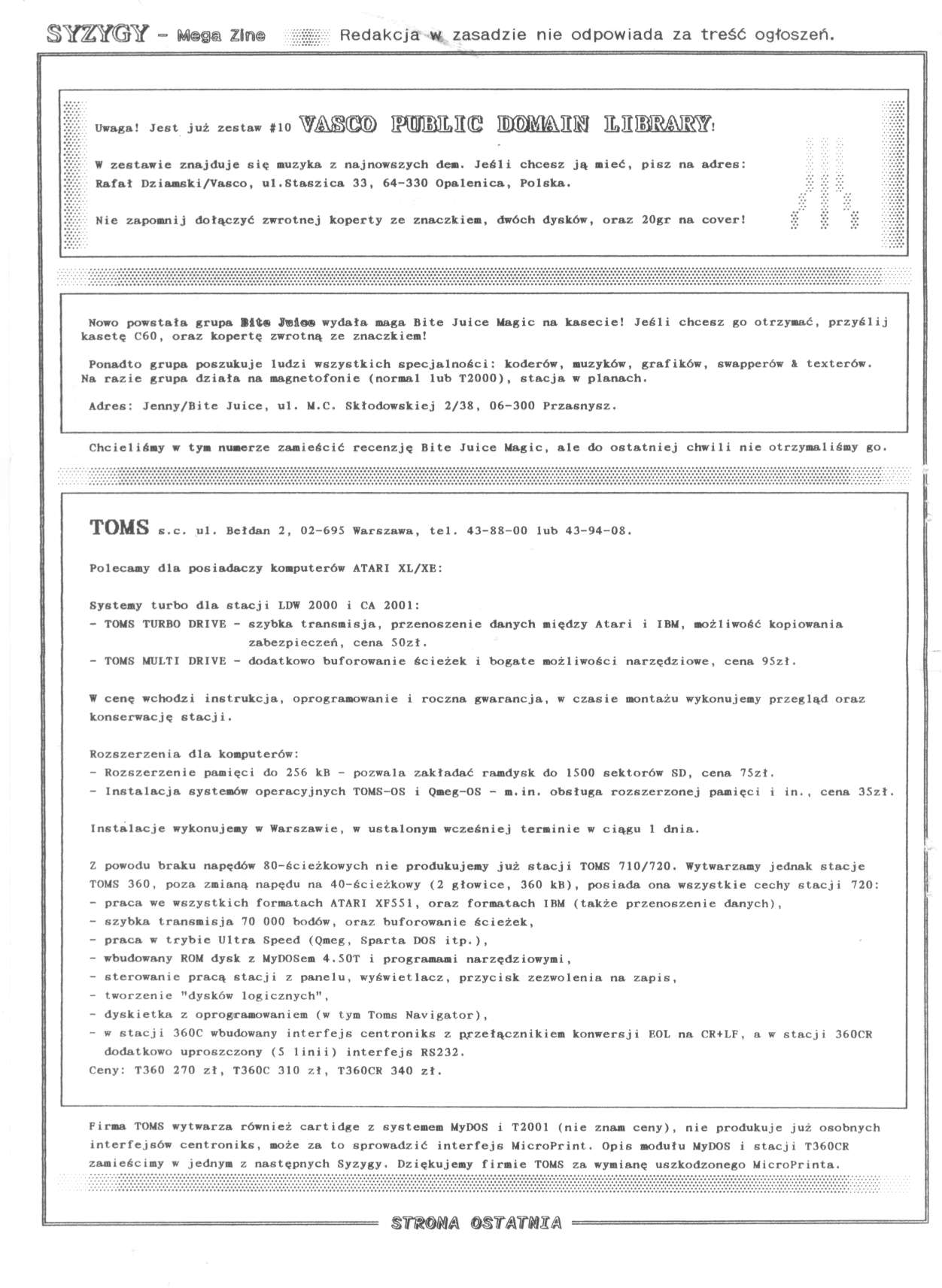 SYZYGY - Mega Zine Redakcja w zasadzie nie odpowiada za treść ogłoszeń.

Uwaga! Jest już zestaw #10 VASCO PUBLIC DOMAIN LIBRARY!

W zestawie znajduje się muzyka z najnowszych dem. Jeśli chcesz ją mieć, pisz na adres: Rafał Dziamski/Vasco, ul.Staszica 33, 64-330 Opalenica, Polska.

Nie zapomnij dołączyć zwrotnej koperty ze znaczkiem, dwóch dysków, oraz 20gr na cover!

Nowo powstała grupa Bite Juice wydała maga Bite Juice Magic na kasecie! Jeśli chcesz go otrzymać, przyślij kasetę C60, oraz kopertę zwrotną ze znaczkiem!

Ponadto grupa poszukuje ludzi wszystkich specjalności: koderów, muzyków, grafików, swapperów & texterów. Na razie grupa działa na magnetofonie (normal lub T2000), stacja w planach.

Adres: Jenny/Bite Juice, ul. M.C. Skłodowskiej 2/38, 06-300 Przasnysz.

Chcieliśmy w tym numerze zamieścić recenzję Bite Juice Magic, ale do ostatniej chwili nie otrzymaliśmy go.

TOMS s.c. ul. Bełdan 2, 02-695 Warszawa, tel. 43-88-00 lub 43-94-08.

Polecamy dla posiadaczy komputerów ATARI XL/XE:

Systemy turbo dla stacji LDW 2000 i CA 2001:
- TOMS TURBO DRIVE - szybka transmisja, przenoszenie danych między Atari i IBM, możliwość kopiowania zabezpieczeń, cena 50zł.
- TOMS MULTI DRIVE - dodatkowo buforowanie ścieżek i bogate możliwości narzędziowe, cena 95zł.

W cenę wchodzi instrukcja, oprogramowanie i roczna gwarancja, w czasie montażu wykonujemy przegląd oraz konserwację stacji.

Rozszerzenia dla komputerów:
- Rozszerzenie pamięci do 256 kB - pozwala zakładać ramdysk do 1500 sektorów SD, cena 75zł.
- Instalacja systemów operacyjnych TOMS-OS i Qmeg-OS - m.in. obsługa rozszerzonej pamięci i in., cena 35zł.

Instalacje wykonujemy w Warszawie, w ustalonym wcześniej terminie w ciągu 1 dnia.

Z powodu braku napędów 80-ścieżkowych nie produkujemy już stacji TOMS 710/720. Wytwarzamy jednak stacje TOMS 360, poza zmianą napędu na 40-ścieżkowy (2 głowice, 360 kB), posiada ona wszystkie cechy stacji 720:
- praca we wszystkich formatach ATARI XF551, oraz formatach IBM (także przenoszenie danych),
- szybka transmisja 70 000 bodów, oraz buforowanie ścieżek,
- praca w trybie Ultra Speed (Qmeg, Sparta DOS itp.),
- wbudowany ROM dysk z MyDOSem 4.50T i programami narzędziowymi,
- sterowanie pracą stacji z panelu, wyświetlacz, przycisk zezwolenia na zapis,
- tworzenie "dysków logicznych",
- dyskietka z oprogramowaniem (w tym Toms Navigator),
- w stacji 360C wbudowany interfejs centroniks z przełącznikiem konwersji EOL na CR+LF, a w stacji 360CR dodatkowo uproszczony (5 linii) interfejs RS232.
Ceny: T360 270 zł, T360C 310 zł, T360CR 340 zł.

Firma TOMS wytwarza również cartidge z systemem MyDOS i T2001 (nie znam ceny), nie produkuje już osobnych interfejsów centroniks, może za to sprowadzić interfejs MicroPrint. Opis modułu MyDOS i stacji T360CR zamieścimy w jednym z następnych Syzygy. Dziękujemy firmie TOMS za wymianę uszkodzonego MicroPrinta.

STRONA OSTATNIA